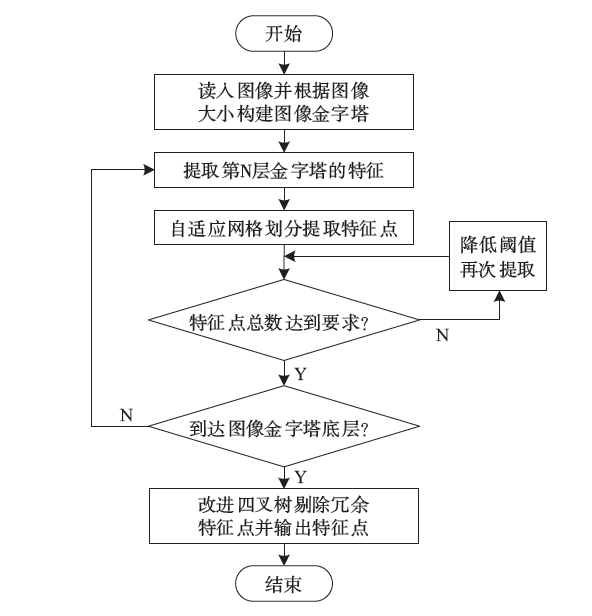 开始

读入图像并根据图像大小构建图像金字塔

提取第N层金字塔的特征

自适应网格划分提取特征点

降低阈值再次提取

特征点总数达到要求?

N

Y

N

到达图像金字塔底层?

Y

改进四叉树剔除冗余特征点并输出特征点

结束